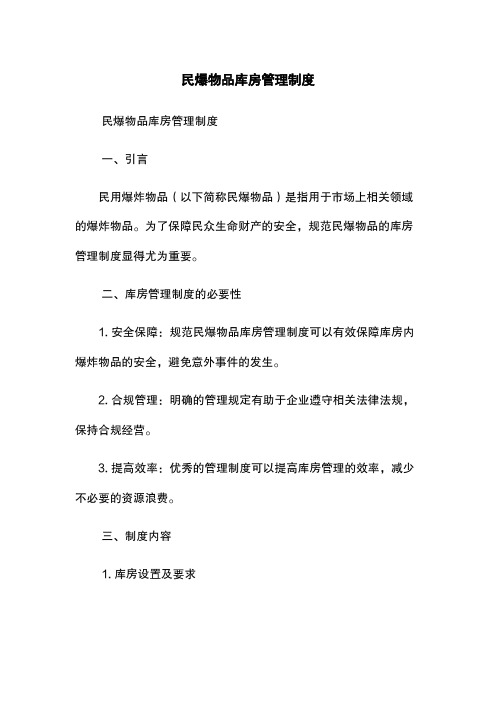 民爆物品库房管理制度

民爆物品库房管理制度

一、引言

民用爆炸物品（以下简称民爆物品）是指用于市场上相关领域的爆炸物品。为了保障民众生命财产的安全，规范民爆物品的库房管理制度显得尤为重要。

二、库房管理制度的必要性

1. 安全保障：规范民爆物品库房管理制度可以有效保障库房内爆炸物品的安全，避免意外事件的发生。

2. 合规管理：明确的管理规定有助于企业遵守相关法律法规，保持合规经营。

3. 提高效率：优秀的管理制度可以提高库房管理的效率，减少不必要的资源浪费。

三、制度内容

1. 库房设置及要求